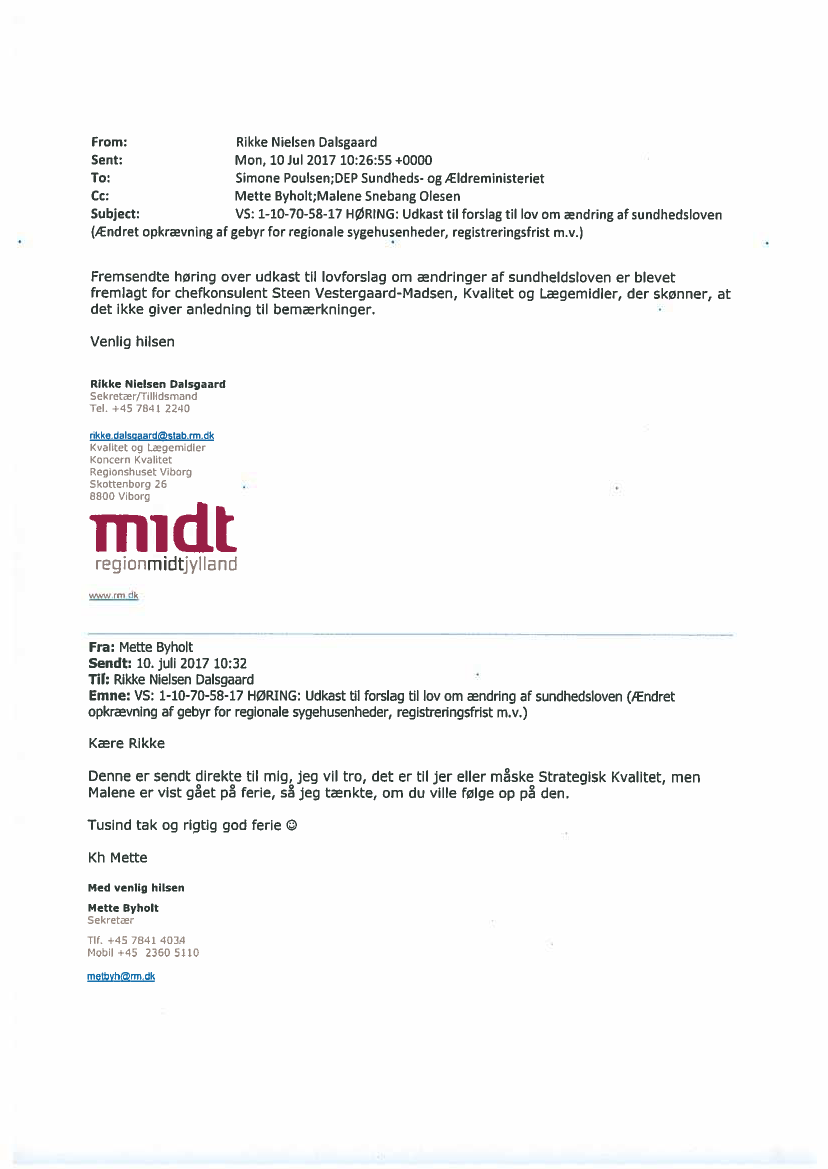 From: Rikke Nielsen Dalsgaard
Sent: Mon, 10 Jul 2017 10:26:55 +0000
To: Simone Poulsen;DEP Sundheds- og Ældreministeriet
Cc: Mette Byholt;Malene Snebang Olesen
Subject: VS: 1-10-70-58-17 HØRING: Udkast til forslag til lov om ændring af sundhedsloven (Ændret opkrævning af gebyr for regionale sygehusenheder, registreringsfrist m.v.)

Fremsendte høring over udkast til lovforslag om ændringer af sundheldsloven er blevet fremlagt for chefkonsulent Steen Vestergaard-Madsen, Kvalitet og Lægemidler, der skønner, at det ikke giver anledning til bemærkninger.

Venlig hilsen

Rikke Nielsen Dalsgaard
Sekretær/Tillidsmand
Tel. +45 7841 2240

rikke.dalsgaard@stab.rm.dk
Kvalitet og Lægemidler
Koncern Kvalitet
Regionshuset Viborg
Skottenborg 26
8800 Viborg

midt
regionmidtjylland

www.rm.dk

Fra: Mette Byholt
Sendt: 10. juli 2017 10:32
Til: Rikke Nielsen Dalsgaard
Emne: VS: 1-10-70-58-17 HØRING: Udkast til forslag til lov om ændring af sundhedsloven (Ændret opkrævning af gebyr for regionale sygehusenheder, registreringsfrist m.v.)

Kære Rikke

Denne er sendt direkte til mig, jeg vil tro, det er til jer eller måske Strategisk Kvalitet, men Malene er vist gået på ferie, så jeg tænkte, om du ville følge op på den.

Tusind tak og rigtig god ferie ☺

Kh Mette

Med venlig hilsen

Mette Byholt
Sekretær

Tlf. +45 7841 4034
Mobil +45 2360 5110

metbyh@rm.dk